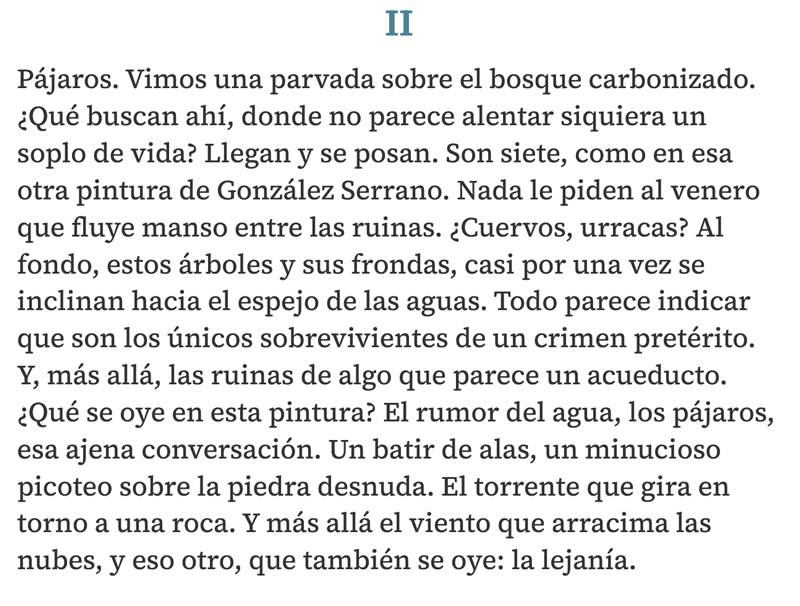 II

Pájaros. Vimos una parvada sobre el bosque carbonizado. ¿Qué buscan ahí, donde no parece alentar siquiera un soplo de vida? Llegan y se posan. Son siete, como en esa otra pintura de González Serrano. Nada le piden al venero que fluye manso entre las ruinas. ¿Cuervos, urracas? Al fondo, estos árboles y sus frondas, casi por una vez se inclinan hacia el espejo de las aguas. Todo parece indicar que son los únicos sobrevivientes de un crimen pretérito. Y, más allá, las ruinas de algo que parece un acueducto. ¿Qué se oye en esta pintura? El rumor del agua, los pájaros, esa ajena conversación. Un batir de alas, un minucioso picoteo sobre la piedra desnuda. El torrente que gira en torno a una roca. Y más allá el viento que arracima las nubes, y eso otro, que también se oye: la lejanía.